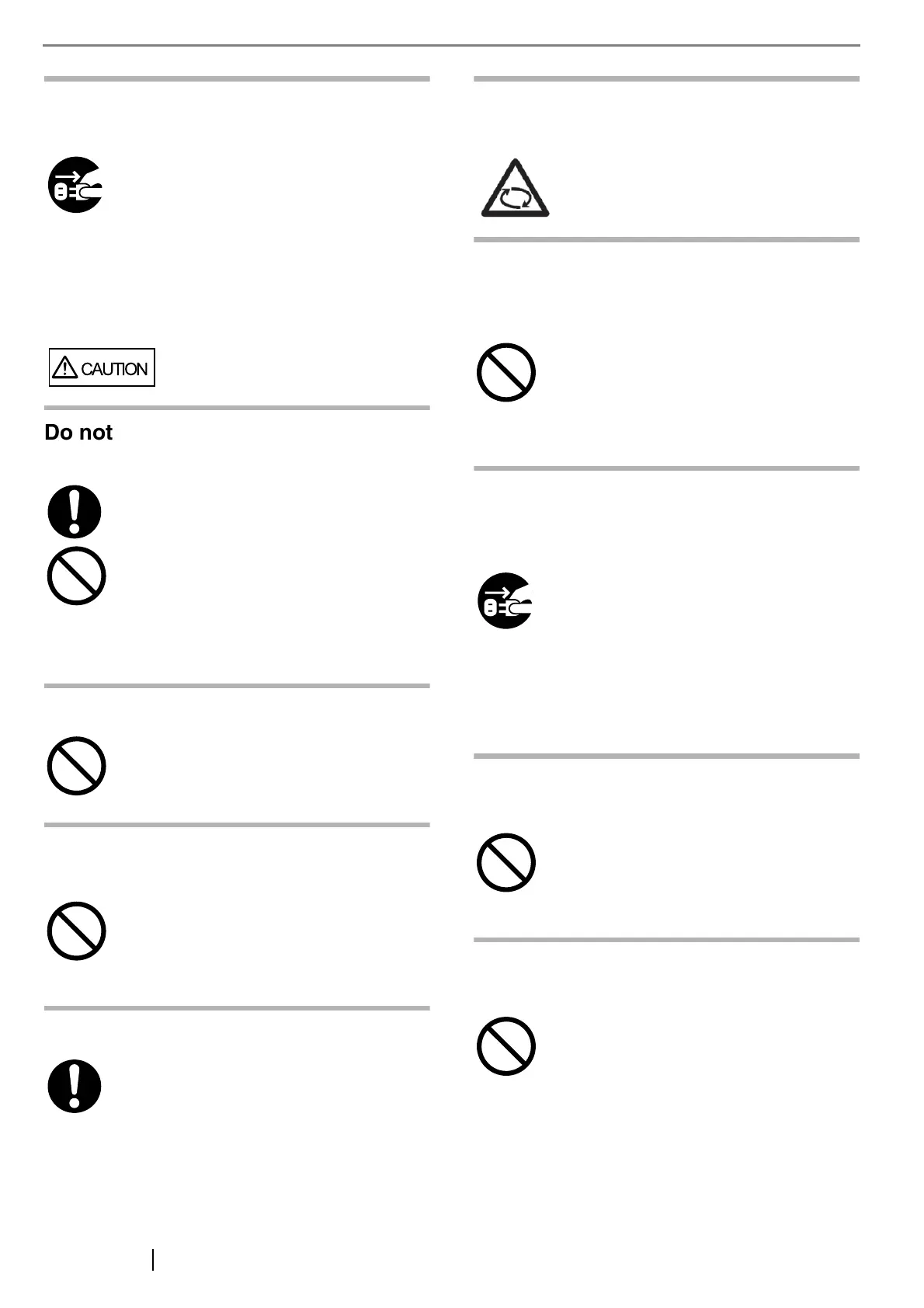 CAUTION

Do not